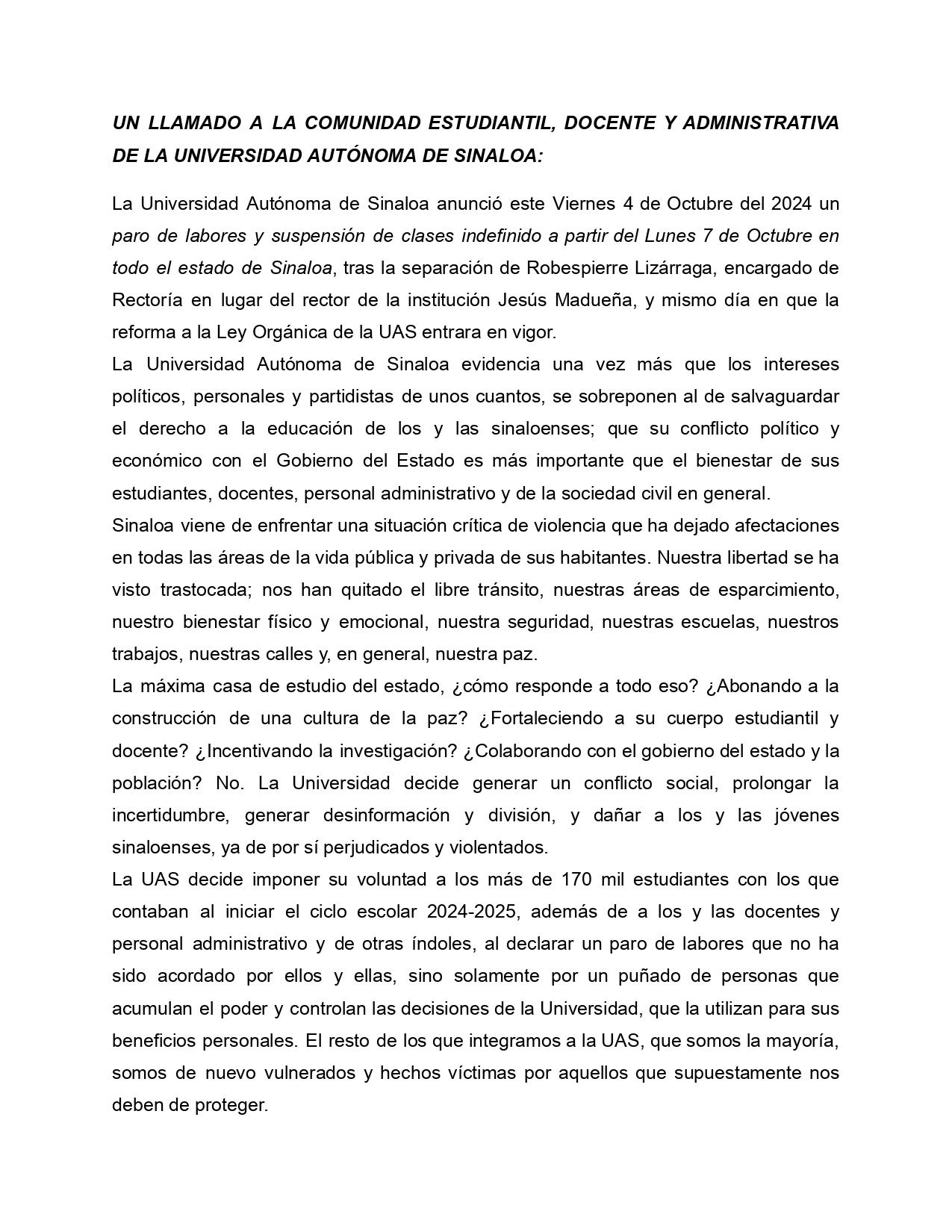 UN LLAMADO A LA COMUNIDAD ESTUDIANTIL, DOCENTE Y ADMINISTRATIVA DE LA UNIVERSIDAD AUTÓNOMA DE SINALOA:

La Universidad Autónoma de Sinaloa anunció este Viernes 4 de Octubre del 2024 un paro de labores y suspensión de clases indefinido a partir del Lunes 7 de Octubre en todo el estado de Sinaloa, tras la separación de Robespierre Lizárraga, encargado de Rectoría en lugar del rector de la institución Jesús Madueña, y mismo día en que la reforma a la Ley Orgánica de la UAS entrara en vigor.
La Universidad Autónoma de Sinaloa evidencia una vez más que los intereses políticos, personales y partidistas de unos cuantos, se sobreponen al de salvaguardar el derecho a la educación de los y las sinaloenses; que su conflicto político y económico con el Gobierno del Estado es más importante que el bienestar de sus estudiantes, docentes, personal administrativo y de la sociedad civil en general.
Sinaloa viene de enfrentar una situación crítica de violencia que ha dejado afectaciones en todas las áreas de la vida pública y privada de sus habitantes. Nuestra libertad se ha visto trastocada; nos han quitado el libre tránsito, nuestras áreas de esparcimiento, nuestro bienestar físico y emocional, nuestra seguridad, nuestras escuelas, nuestros trabajos, nuestras calles y, en general, nuestra paz.
La máxima casa de estudio del estado, ¿cómo responde a todo eso? ¿Abonando a la construcción de una cultura de la paz? ¿Fortaleciendo a su cuerpo estudiantil y docente? ¿Incentivando la investigación? ¿Colaborando con el gobierno del estado y la población? No. La Universidad decide generar un conflicto social, prolongar la incertidumbre, generar desinformación y división, y dañar a los y las jóvenes sinaloenses, ya de por sí perjudicados y violentados.
La UAS decide imponer su voluntad a los más de 170 mil estudiantes con los que contaban al iniciar el ciclo escolar 2024-2025, además de a los y las docentes y personal administrativo y de otras índoles, al declarar un paro de labores que no ha sido acordado por ellos y ellas, sino solamente por un puñado de personas que acumulan el poder y controlan las decisiones de la Universidad, que la utilizan para sus beneficios personales. El resto de los que integramos a la UAS, que somos la mayoría, somos de nuevo vulnerados y hechos víctimas por aquellos que supuestamente nos deben de proteger.